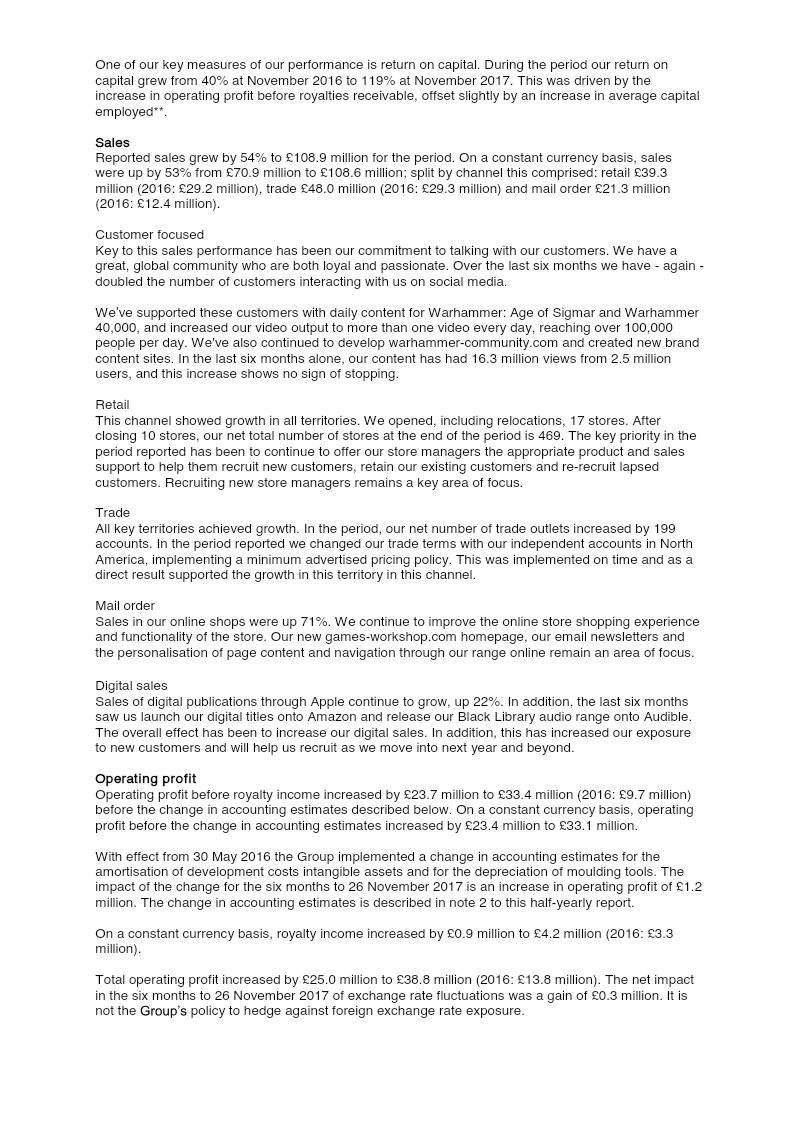 One of our key measures of our performance is return on capital. During the period our return on capital grew from 40% at November 2016 to 119% at November 2017. This was driven by the increase in operating profit before royalties receivable, offset slightly by an increase in average capital employed**.

Sales
Reported sales grew by 54% to £108.9 million for the period. On a constant currency basis, sales were up by 53% from £70.9 million to £108.6 million; split by channel this comprised: retail £39.3 million (2016: £29.2 million), trade £48.0 million (2016: £29.3 million) and mail order £21.3 million (2016: £12.4 million).

Customer focused
Key to this sales performance has been our commitment to talking with our customers. We have a great, global community who are both loyal and passionate. Over the last six months we have - again - doubled the number of customers interacting with us on social media.

We've supported these customers with daily content for Warhammer: Age of Sigmar and Warhammer 40,000, and increased our video output to more than one video every day, reaching over 100,000 people per day. We've also continued to develop warhammer-community.com and created new brand content sites. In the last six months alone, our content has had 16.3 million views from 2.5 million users, and this increase shows no sign of stopping.

Retail
This channel showed growth in all territories. We opened, including relocations, 17 stores. After closing 10 stores, our net total number of stores at the end of the period is 469. The key priority in the period reported has been to continue to offer our store managers the appropriate product and sales support to help them recruit new customers, retain our existing customers and re-recruit lapsed customers. Recruiting new store managers remains a key area of focus.

Trade
All key territories achieved growth. In the period, our net number of trade outlets increased by 199 accounts. In the period reported we changed our trade terms with our independent accounts in North America, implementing a minimum advertised pricing policy. This was implemented on time and as a direct result supported the growth in this territory in this channel.

Mail order
Sales in our online shops were up 71%. We continue to improve the online store shopping experience and functionality of the store. Our new games-workshop.com homepage, our email newsletters and the personalisation of page content and navigation through our range online remain an area of focus.

Digital sales
Sales of digital publications through Apple continue to grow, up 22%. In addition, the last six months saw us launch our digital titles onto Amazon and release our Black Library audio range onto Audible. The overall effect has been to increase our digital sales. In addition, this has increased our exposure to new customers and will help us recruit as we move into next year and beyond.

Operating profit
Operating profit before royalty income increased by £23.7 million to £33.4 million (2016: £9.7 million) before the change in accounting estimates described below. On a constant currency basis, operating profit before the change in accounting estimates increased by £23.4 million to £33.1 million.

With effect from 30 May 2016 the Group implemented a change in accounting estimates for the amortisation of development costs intangible assets and for the depreciation of moulding tools. The impact of the change for the six months to 26 November 2017 is an increase in operating profit of £1.2 million. The change in accounting estimates is described in note 2 to this half-yearly report.

On a constant currency basis, royalty income increased by £0.9 million to £4.2 million (2016: £3.3 million).

Total operating profit increased by £25.0 million to £38.8 million (2016: £13.8 million). The net impact in the six months to 26 November 2017 of exchange rate fluctuations was a gain of £0.3 million. It is not the Group's policy to hedge against foreign exchange rate exposure.